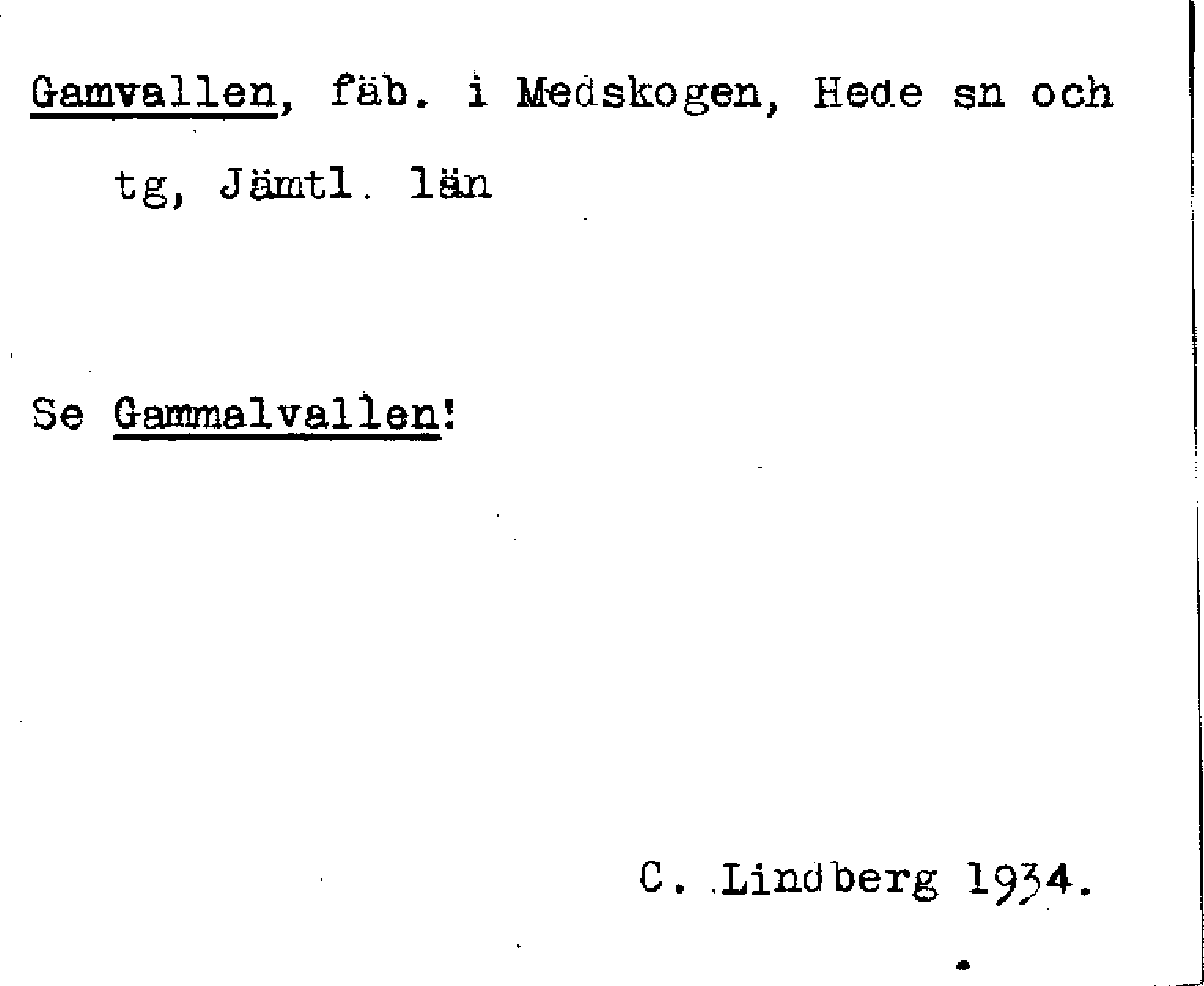 Gamvallen, fäb. i Medskogen, Hede sn och tg, Jämtl. län

Se Gammalvallen!

C. Lindberg 1934.